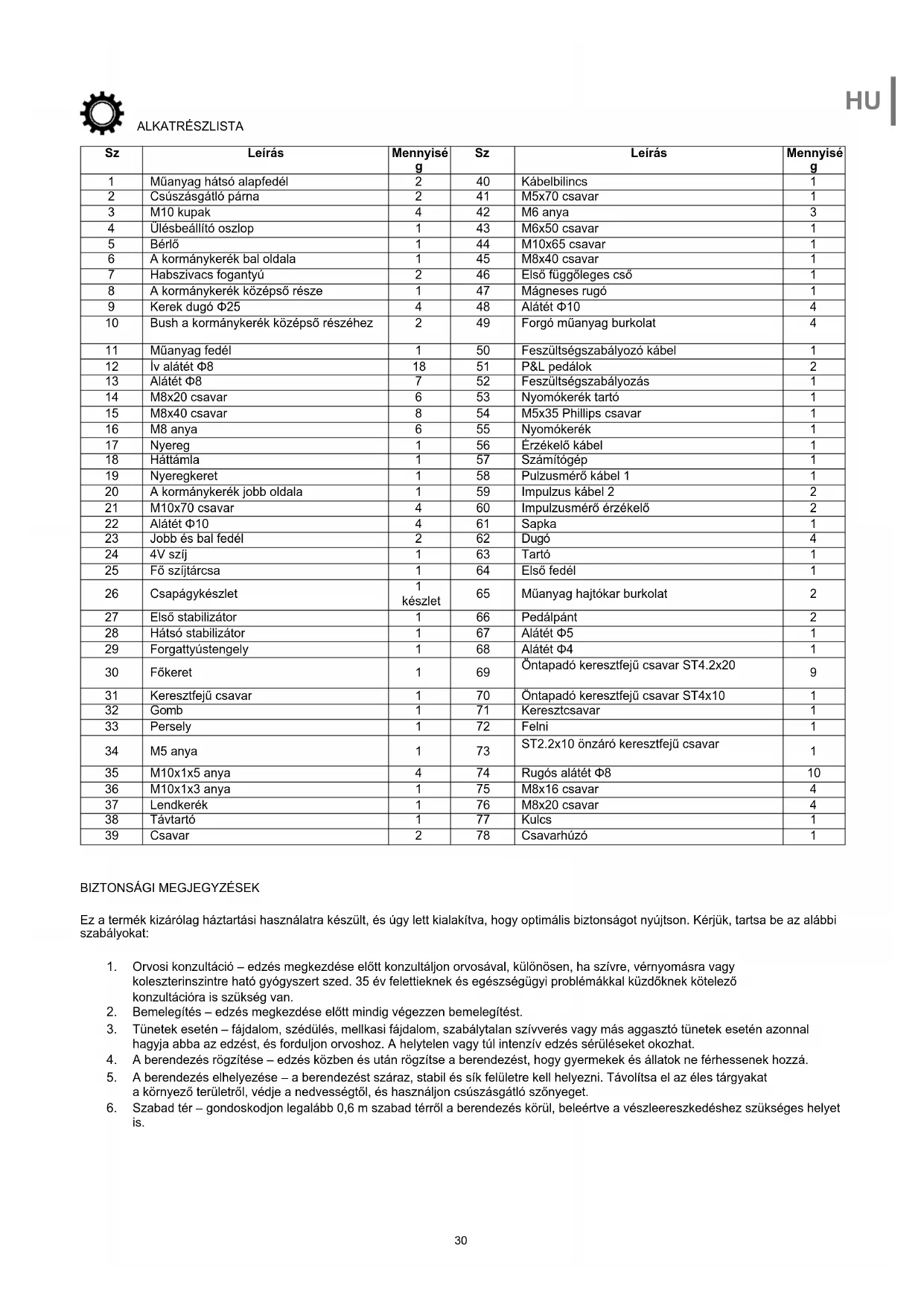 HU

ALKATRÉSZLISTA

| Sz | Leírás | Mennyiség | Sz | Leírás | Mennyiség |
|---|---|---|---|---|---|
| 1 | Műanyag hátsó alapfedél | 2 | 40 | Kábelbilincs | 1 |
| 2 | Csúszásgátló párna | 2 | 41 | M5x70 csavar | 1 |
| 3 | M10 kupak | 4 | 42 | M6 anya | 3 |
| 4 | Ülésbeállító oszlop | 1 | 43 | M6x50 csavar | 1 |
| 5 | Bérlő | 1 | 44 | M10x65 csavar | 1 |
| 6 | A kormánykerék bal oldala | 1 | 45 | M8x40 csavar | 1 |
| 7 | Habszivacs fogantyú | 2 | 46 | Első függőleges cső | 1 |
| 8 | A kormánykerék középső része | 1 | 47 | Mágneses rugó | 1 |
| 9 | Kerek dugó Φ25 | 4 | 48 | Alátét Φ10 | 4 |
| 10 | Bush a kormánykerék középső részéhez | 2 | 49 | Forgó műanyag burkolat | 4 |
| 11 | Műanyag fedél | 1 | 50 | Feszültségszabályozó kábel | 1 |
| 12 | Ív alátét Φ8 | 18 | 51 | P&L pedálok | 2 |
| 13 | Alátét Φ8 | 7 | 52 | Feszültségszabályozás | 1 |
| 14 | M8x20 csavar | 6 | 53 | Nyomókerék tartó | 1 |
| 15 | M8x40 csavar | 8 | 54 | M5x35 Phillips csavar | 1 |
| 16 | M8 anya | 6 | 55 | Nyomókerék | 1 |
| 17 | Nyereg | 1 | 56 | Érzékelő kábel | 1 |
| 18 | Háttámla | 1 | 57 | Számítógép | 1 |
| 19 | Nyeregkeret | 1 | 58 | Pulzusmérő kábel 1 | 1 |
| 20 | A kormánykerék jobb oldala | 1 | 59 | Impulzus kábel 2 | 2 |
| 21 | M10x70 csavar | 4 | 60 | Impulzusmérő érzékelő | 2 |
| 22 | Alátét Φ10 | 4 | 61 | Sapka | 1 |
| 23 | Jobb és bal fedél | 2 | 62 | Dugó | 4 |
| 24 | 4V szíj | 1 | 63 | Tartó | 1 |
| 25 | Fő szíjtárcsa | 1 | 64 | Első fedél | 1 |
| 26 | Csapágykészlet | 1 készlet | 65 | Műanyag hajtókar burkolat | 2 |
| 27 | Első stabilizátor | 1 | 66 | Pedálpánt | 2 |
| 28 | Hátsó stabilizátor | 1 | 67 | Alátét Φ5 | 1 |
| 29 | Forgattyústengely | 1 | 68 | Alátét Φ4 | 1 |
| 30 | Főkeret | 1 | 69 | Öntapadó keresztfejű csavar ST4.2x20 | 9 |
| 31 | Keresztfejű csavar | 1 | 70 | Öntapadó keresztfejű csavar ST4x10 | 1 |
| 32 | Gomb | 1 | 71 | Keresztcsavar | 1 |
| 33 | Persely | 1 | 72 | Felni | 1 |
| 34 | M5 anya | 1 | 73 | ST2.2x10 önzáró keresztfejű csavar | 1 |
| 35 | M10x1x5 anya | 4 | 74 | Rugós alátét Φ8 | 10 |
| 36 | M10x1x3 anya | 1 | 75 | M8x16 csavar | 4 |
| 37 | Lendkerék | 1 | 76 | M8x20 csavar | 4 |
| 38 | Távtartó | 1 | 77 | Kulcs | 1 |
| 39 | Csavar | 2 | 78 | Csavarhúzó | 1 |

BIZTONSÁGI MEGJEGYZÉSEK

Ez a termék kizárólag háztartási használatra készült, és úgy lett kialakítva, hogy optimális biztonságot nyújtson. Kérjük, tartsa be az alábbi szabályokat:

1. Orvosi konzultáció – edzés megkezdése előtt konzultáljon orvosával, különösen, ha szívre, vérnyomásra vagy koleszterinszintre ható gyógyszert szed. 35 év felettieknek és egészségügyi problémákkal küzdőknek kötelező konzultációra is szükség van.
2. Bemelegítés – edzés megkezdése előtt mindig végezzen bemelegítést.
3. Tünetek esetén – fájdalom, szédülés, mellkasi fájdalom, szabálytalan szívverés vagy más aggasztó tünetek esetén azonnal hagyja abba az edzést, és forduljon orvoshoz. A helytelen vagy túl intenzív edzés sérüléseket okozhat.
4. A berendezés rögzítése – edzés közben és után rögzítse a berendezést, hogy gyermekek és állatok ne férhessenek hozzá.
5. A berendezés elhelyezése – a berendezést száraz, stabil és sík felületre kell helyezni. Távolítsa el az éles tárgyakat a környező területről, védje a nedvességtől, és használjon csúszásgátló szőnyeget.
6. Szabad tér – gondoskodjon legalább 0,6 m szabad térről a berendezés körül, beleértve a vészleereszkedéshez szükséges helyet is.

30